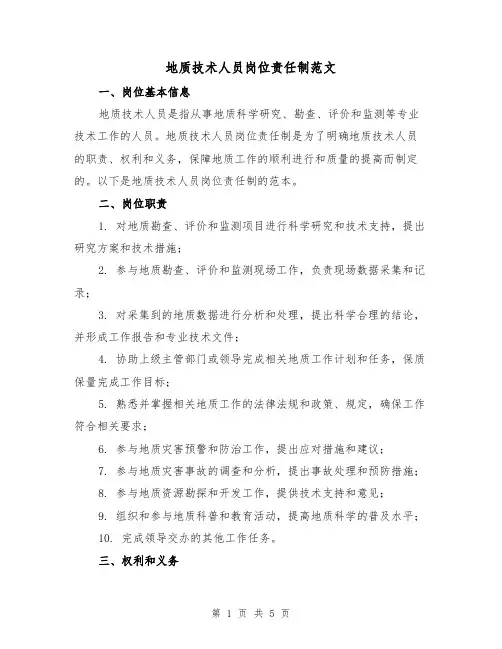 地质技术人员岗位责任制范文

一、岗位基本信息

地质技术人员是指从事地质科学研究、勘查、评价和监测等专业技术工作的人员。地质技术人员岗位责任制是为了明确地质技术人员的职责、权利和义务，保障地质工作的顺利进行和质量的提高而制定的。以下是地质技术人员岗位责任制的范本。

二、岗位职责

1. 对地质勘查、评价和监测项目进行科学研究和技术支持，提出研究方案和技术措施；

2. 参与地质勘查、评价和监测现场工作，负责现场数据采集和记录；

3. 对采集到的地质数据进行分析和处理，提出科学合理的结论，并形成工作报告和专业技术文件；

4. 协助上级主管部门或领导完成相关地质工作计划和任务，保质保量完成工作目标；

5. 熟悉并掌握相关地质工作的法律法规和政策、规定，确保工作符合相关要求；

6. 参与地质灾害预警和防治工作，提出应对措施和建议；

7. 参与地质灾害事故的调查和分析，提出事故处理和预防措施；

8. 参与地质资源勘探和开发工作，提供技术支持和意见；

9. 组织和参与地质科普和教育活动，提高地质科学的普及水平；

10. 完成领导交办的其他工作任务。

三、权利和义务

第 1 页 共 5 页